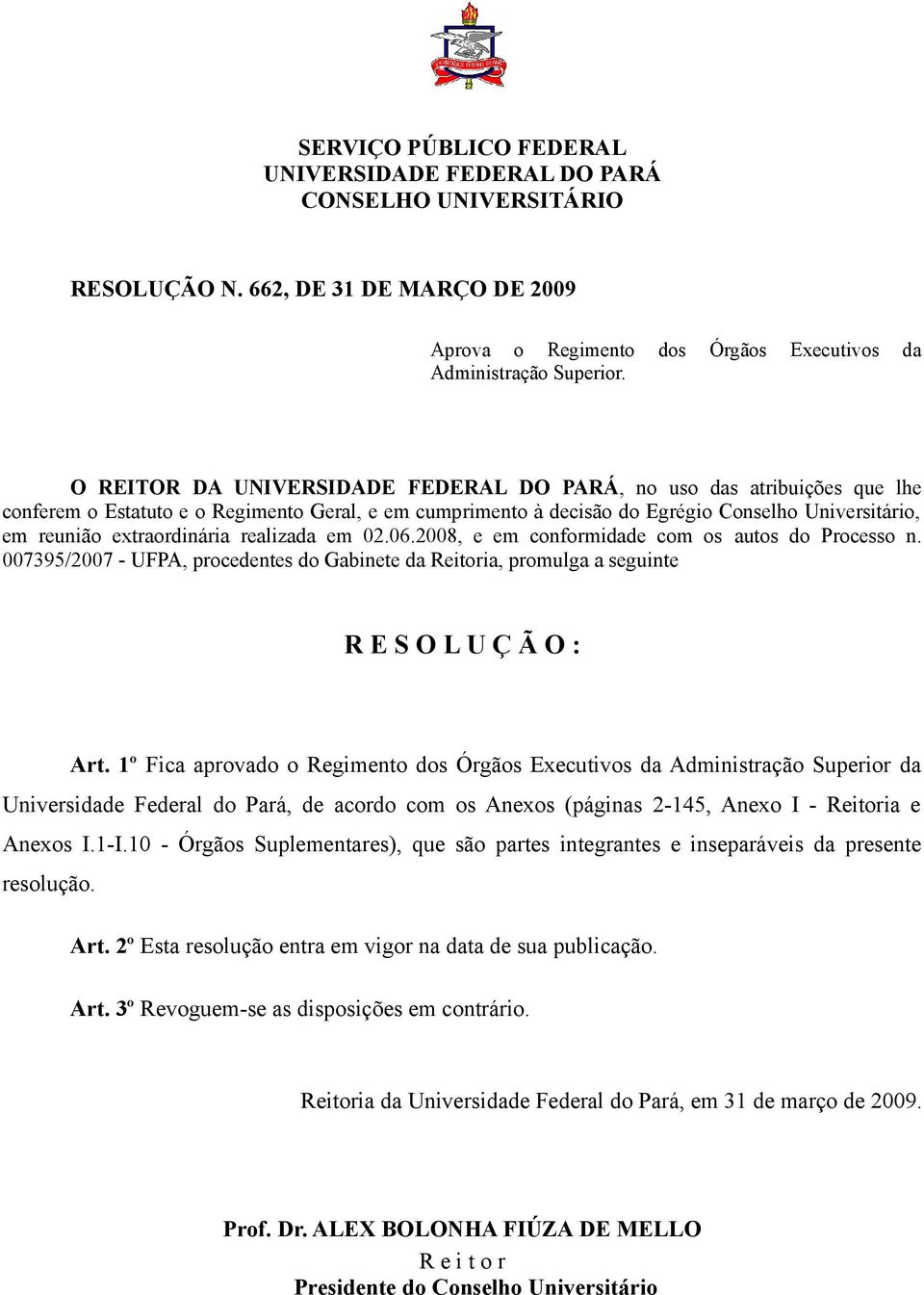 SERVIÇO PÚBLICO FEDERAL
UNIVERSIDADE FEDERAL DO PARÁ
CONSELHO UNIVERSITÁRIO

RESOLUÇÃO N. 662, DE 31 DE MARÇO DE 2009

Aprova o Regimento dos Órgãos Executivos da Administração Superior.

O REITOR DA UNIVERSIDADE FEDERAL DO PARÁ, no uso das atribuições que lhe conferem o Estatuto e o Regimento Geral, e em cumprimento à decisão do Egrégio Conselho Universitário, em reunião extraordinária realizada em 02.06.2008, e em conformidade com os autos do Processo n. 007395/2007 - UFPA, procedentes do Gabinete da Reitoria, promulga a seguinte

R E S O L U Ç Ã O :

Art. 1º Fica aprovado o Regimento dos Órgãos Executivos da Administração Superior da Universidade Federal do Pará, de acordo com os Anexos (páginas 2-145, Anexo I - Reitoria e Anexos I.1-I.10 - Órgãos Suplementares), que são partes integrantes e inseparáveis da presente resolução.

Art. 2º Esta resolução entra em vigor na data de sua publicação.

Art. 3º Revoguem-se as disposições em contrário.

Reitoria da Universidade Federal do Pará, em 31 de março de 2009.

Prof. Dr. ALEX BOLONHA FIÚZA DE MELLO
R e i t o r
Presidente do Conselho Universitário